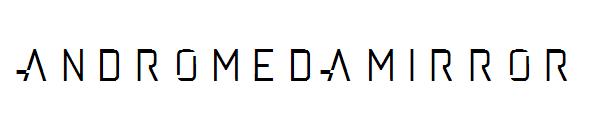 ANDROMEDAMIRROR